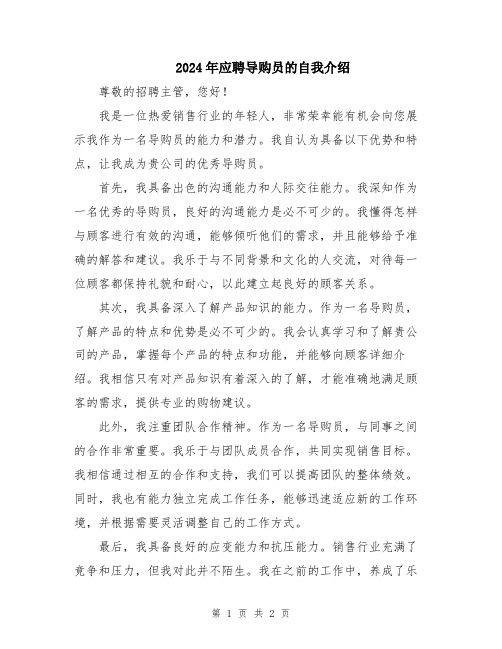 2024年应聘导购员的自我介绍

尊敬的招聘主管，您好！

我是一位热爱销售行业的年轻人，非常荣幸能有机会向您展示我作为一名导购员的能力和潜力。我自认为具备以下优势和特点，让我成为贵公司的优秀导购员。

首先，我具备出色的沟通能力和人际交往能力。我深知作为一名优秀的导购员，良好的沟通能力是必不可少的。我懂得怎样与顾客进行有效的沟通，能够倾听他们的需求，并且能够给予准确的解答和建议。我乐于与不同背景和文化的人交流，对待每一位顾客都保持礼貌和耐心，以此建立起良好的顾客关系。

其次，我具备深入了解产品知识的能力。作为一名导购员，了解产品的特点和优势是必不可少的。我会认真学习和了解贵公司的产品，掌握每个产品的特点和功能，并能够向顾客详细介绍。我相信只有对产品知识有着深入的了解，才能准确地满足顾客的需求，提供专业的购物建议。

此外，我注重团队合作精神。作为一名导购员，与同事之间的合作非常重要。我乐于与团队成员合作，共同实现销售目标。我相信通过相互的合作和支持，我们可以提高团队的整体绩效。同时，我也有能力独立完成工作任务，能够迅速适应新的工作环境，并根据需要灵活调整自己的工作方式。

最后，我具备良好的应变能力和抗压能力。销售行业充满了竞争和压力，但我对此并不陌生。我在之前的工作中，养成了乐

第 1 页 共 2 页